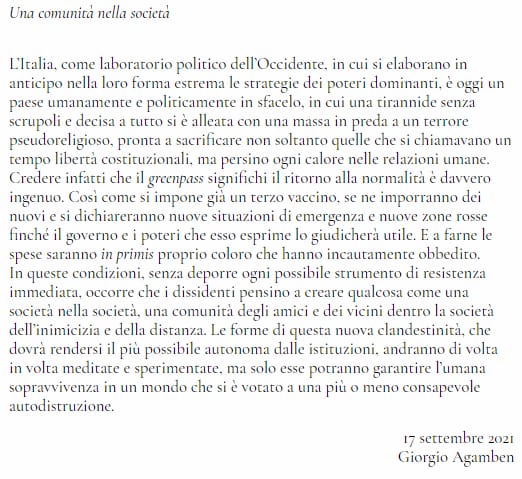 Una comunità nella società

L'Italia, come laboratorio politico dell'Occidente, in cui si elaborano in anticipo nella loro forma estrema le strategie dei poteri dominanti, è oggi un paese umanamente e politicamente in sfacelo, in cui una tirannide senza scrupoli e decisa a tutto si è alleata con una massa in preda a un terrore pseudoreligioso, pronta a sacrificare non soltanto quelle che si chiamavano un tempo libertà costituzionali, ma persino ogni calore nelle relazioni umane. Credere infatti che il greenpass significhi il ritorno alla normalità è davvero ingenuo. Così come si impone già un terzo vaccino, se ne imporranno dei nuovi e si dichiareranno nuove situazioni di emergenza e nuove zone rosse finché il governo e i poteri che esso esprime lo giudicherà utile. E a farne le spese saranno in primis proprio coloro che hanno incautamente obbedito. In queste condizioni, senza deporre ogni possibile strumento di resistenza immediata, occorre che i dissidenti pensino a creare qualcosa come una società nella società, una comunità degli amici e dei vicini dentro la società dell'inimicizia e della distanza. Le forme di questa nuova clandestinità, che dovrà rendersi il più possibile autonoma dalle istituzioni, andranno di volta in volta meditate e sperimentate, ma solo esse potranno garantire l'umana sopravvivenza in un mondo che si è votato a una più o meno consapevole autodistruzione.

17 settembre 2021
Giorgio Agamben